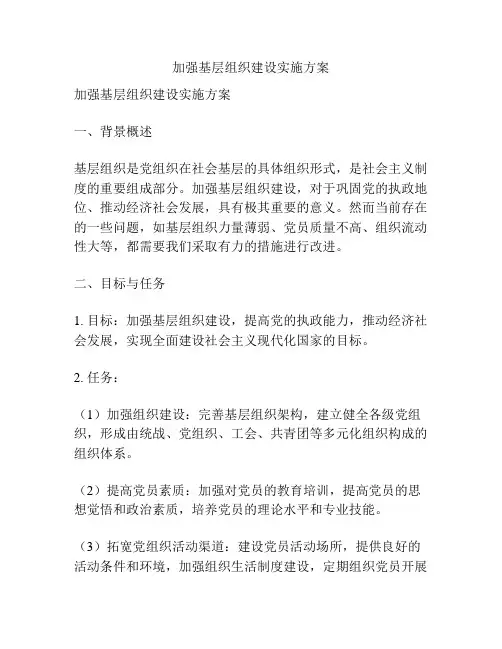 加强基层组织建设实施方案

加强基层组织建设实施方案

一、背景概述

基层组织是党组织在社会基层的具体组织形式，是社会主义制度的重要组成部分。加强基层组织建设，对于巩固党的执政地位、推动经济社会发展，具有极其重要的意义。然而当前存在的一些问题，如基层组织力量薄弱、党员质量不高、组织流动性大等，都需要我们采取有力的措施进行改进。

二、目标与任务

1. 目标：加强基层组织建设，提高党的执政能力，推动经济社会发展，实现全面建设社会主义现代化国家的目标。

2. 任务：

（1）加强组织建设：完善基层组织架构，建立健全各级党组织，形成由统战、党组织、工会、共青团等多元化组织构成的组织体系。

（2）提高党员素质：加强对党员的教育培训，提高党员的思想觉悟和政治素质，培养党员的理论水平和专业技能。

（3）拓宽党组织活动渠道：建设党员活动场所，提供良好的活动条件和环境，加强组织生活制度建设，定期组织党员开展